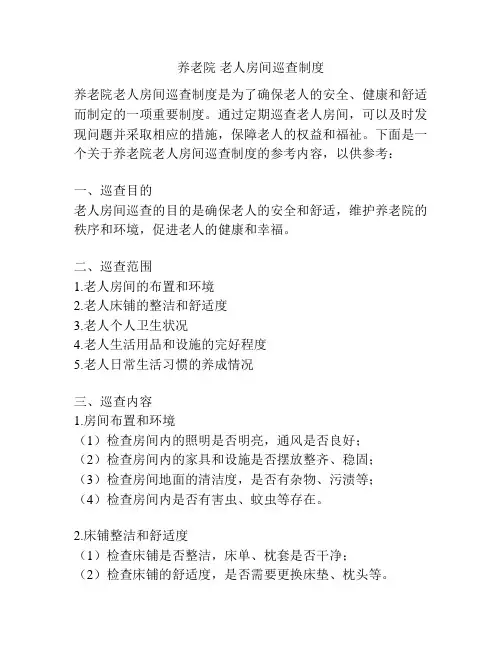 养老院 老人房间巡查制度

养老院老人房间巡查制度是为了确保老人的安全、健康和舒适而制定的一项重要制度。通过定期巡查老人房间，可以及时发现问题并采取相应的措施，保障老人的权益和福祉。下面是一个关于养老院老人房间巡查制度的参考内容，以供参考：

一、巡查目的
老人房间巡查的目的是确保老人的安全和舒适，维护养老院的秩序和环境，促进老人的健康和幸福。

二、巡查范围
1.老人房间的布置和环境
2.老人床铺的整洁和舒适度
3.老人个人卫生状况
4.老人生活用品和设施的完好程度
5.老人日常生活习惯的养成情况

三、巡查内容
1.房间布置和环境
（1）检查房间内的照明是否明亮，通风是否良好；
（2）检查房间内的家具和设施是否摆放整齐、稳固；
（3）检查房间地面的清洁度，是否有杂物、污渍等；
（4）检查房间内是否有害虫、蚊虫等存在。

2.床铺整洁和舒适度
（1）检查床铺是否整洁，床单、枕套是否干净；
（2）检查床铺的舒适度，是否需要更换床垫、枕头等。